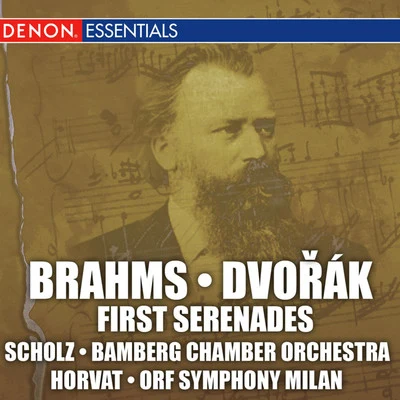 DENON. ESSENTIALS

BRAHMS • DVOŘÁK
FIRST SERENADES
SCHOLZ • BAMBERG CHAMBER ORCHESTRA
HORVAT • ORF SYMPHONY MILAN